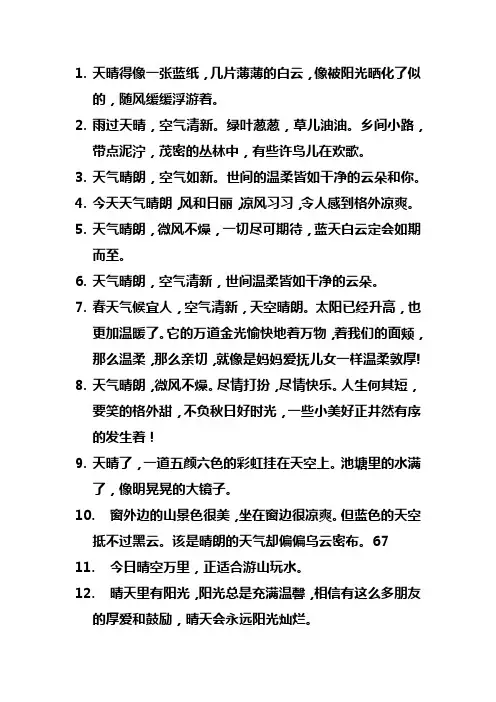 1. 天晴得像一张蓝纸，几片薄薄的白云，像被阳光晒化了似的，随风缓缓浮游着。

2. 雨过天晴，空气清新。绿叶葱葱，草儿油油。乡间小路，带点泥泞，茂密的丛林中，有些许鸟儿在欢歌。

3. 天气晴朗，空气如新。世间的温柔皆如干净的云朵和你。

4. 今天天气晴朗，风和日丽，凉风习习，令人感到格外凉爽。

5. 天气晴朗，微风不燥，一切尽可期待，蓝天白云定会如期而至。

6. 天气晴朗，空气清新，世间温柔皆如干净的云朵。

7. 春天气候宜人，空气清新，天空晴朗。太阳已经升高，也更加温暖了。它的万道金光愉快地着万物，着我们的面颊，那么温柔，那么亲切，就像是妈妈爱抚儿女一样温柔敦厚!

8. 天气晴朗，微风不燥。尽情打扮，尽情快乐。人生何其短，要笑的格外甜，不负秋日好时光，一些小美好正井然有序的发生着！

9. 天晴了，一道五颜六色的彩虹挂在天空上。池塘里的水满了，像明晃晃的大镜子。

10. 窗外边的山景色很美，坐在窗边很凉爽。但蓝色的天空抵不过黑云。该是晴朗的天气却偏偏乌云密布。67

11. 今日晴空万里，正适合游山玩水。

12. 晴天里有阳光，阳光总是充满温馨，相信有这么多朋友的厚爱和鼓励，晴天会永远阳光灿烂。